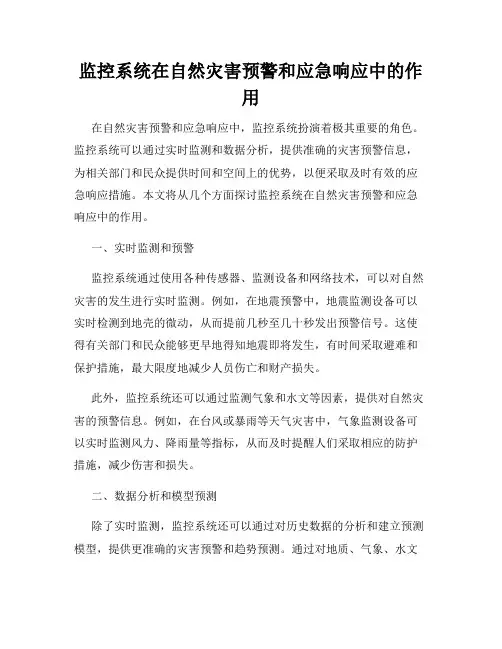 监控系统在自然灾害预警和应急响应中的作用

在自然灾害预警和应急响应中，监控系统扮演着极其重要的角色。监控系统可以通过实时监测和数据分析，提供准确的灾害预警信息，为相关部门和民众提供时间和空间上的优势，以便采取及时有效的应急响应措施。本文将从几个方面探讨监控系统在自然灾害预警和应急响应中的作用。

一、实时监测和预警

监控系统通过使用各种传感器、监测设备和网络技术，可以对自然灾害的发生进行实时监测。例如，在地震预警中，地震监测设备可以实时检测到地壳的微动，从而提前几秒至几十秒发出预警信号。这使得有关部门和民众能够更早地得知地震即将发生，有时间采取避难和保护措施，最大限度地减少人员伤亡和财产损失。

此外，监控系统还可以通过监测气象和水文等因素，提供对自然灾害的预警信息。例如，在台风或暴雨等天气灾害中，气象监测设备可以实时监测风力、降雨量等指标，从而及时提醒人们采取相应的防护措施，减少伤害和损失。

二、数据分析和模型预测

除了实时监测，监控系统还可以通过对历史数据的分析和建立预测模型，提供更准确的灾害预警和趋势预测。通过对地质、气象、水文